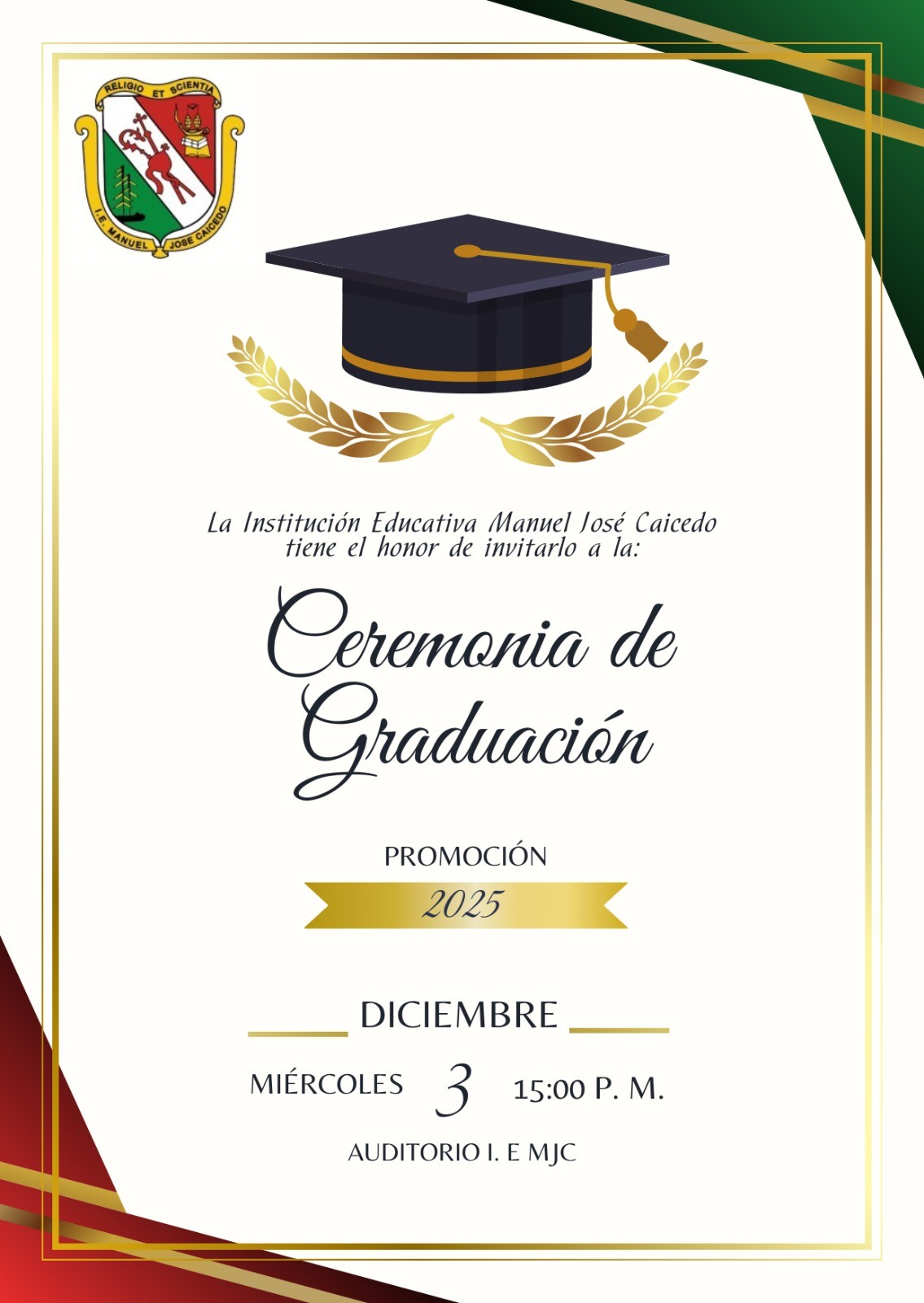 RELIGIO ET SCIENTIA
I.E. MANUEL JOSE CAICEDO

La Institución Educativa Manuel José Caicedo tiene el honor de invitarlo a la:

Ceremonia de Graduación

PROMOCIÓN
2025

DICIEMBRE

MIÉRCOLES 3 15:00 P. M.

AUDITORIO I. E MJC